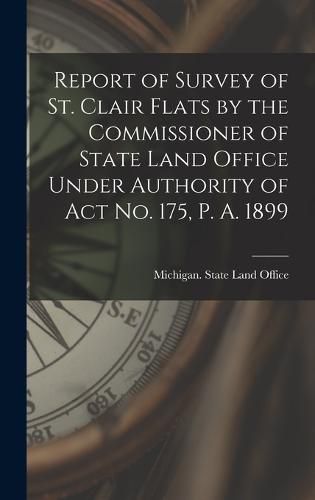 40

Report of Survey of St. Clair Flats by the Commissioner of State Land Office Under Authority of Act No. 175, P. A. 1899

Michigan. State Land Office

S.E

140

160

180